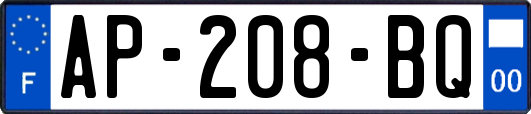 F
AP-208-BQ
00